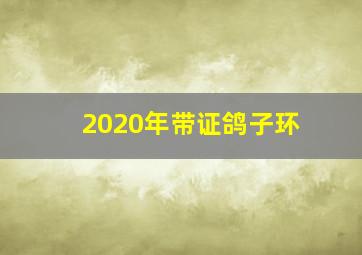 2020年带证鸽子环